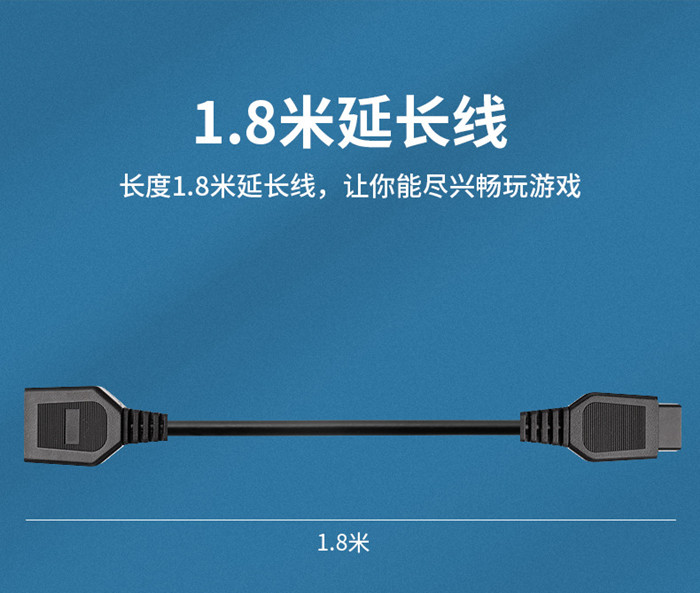 1.8米延长线

长度1.8米延长线，让你能尽兴畅玩游戏

1.8米